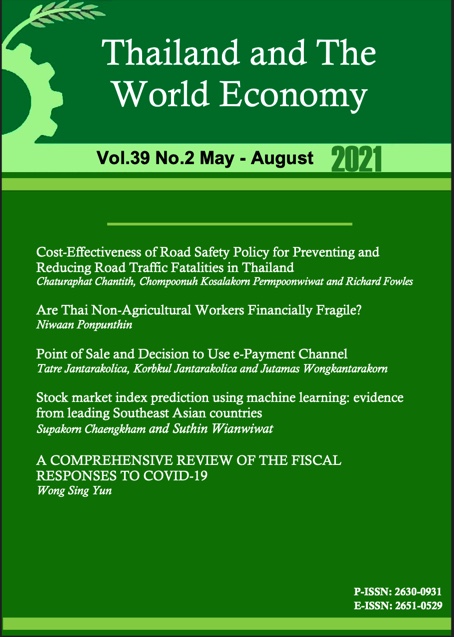 Thailand and The World Economy

Vol.39 No.2 May - August 2021

Cost-Effectiveness of Road Safety Policy for Preventing and Reducing Road Traffic Fatalities in Thailand
Chaturaphat Chantith, Chompoonuh Kosalakorn Permpoonwiwat and Richard Fowles

Are Thai Non-Agricultural Workers Financially Fragile?
Niwaan Ponpunthin

Point of Sale and Decision to Use e-Payment Channel
Tatre Jantarakolica, Korbkul Jantarakolica and Jutamas Wongkantarakorn

Stock market index prediction using machine learning: evidence from leading Southeast Asian countries
Supakorn Chaengkham and Suthin Wianwiwat

A COMPREHENSIVE REVIEW OF THE FISCAL RESPONSES TO COVID-19
Wong Sing Yun

P-ISSN: 2630-0931
E-ISSN: 2651-0529